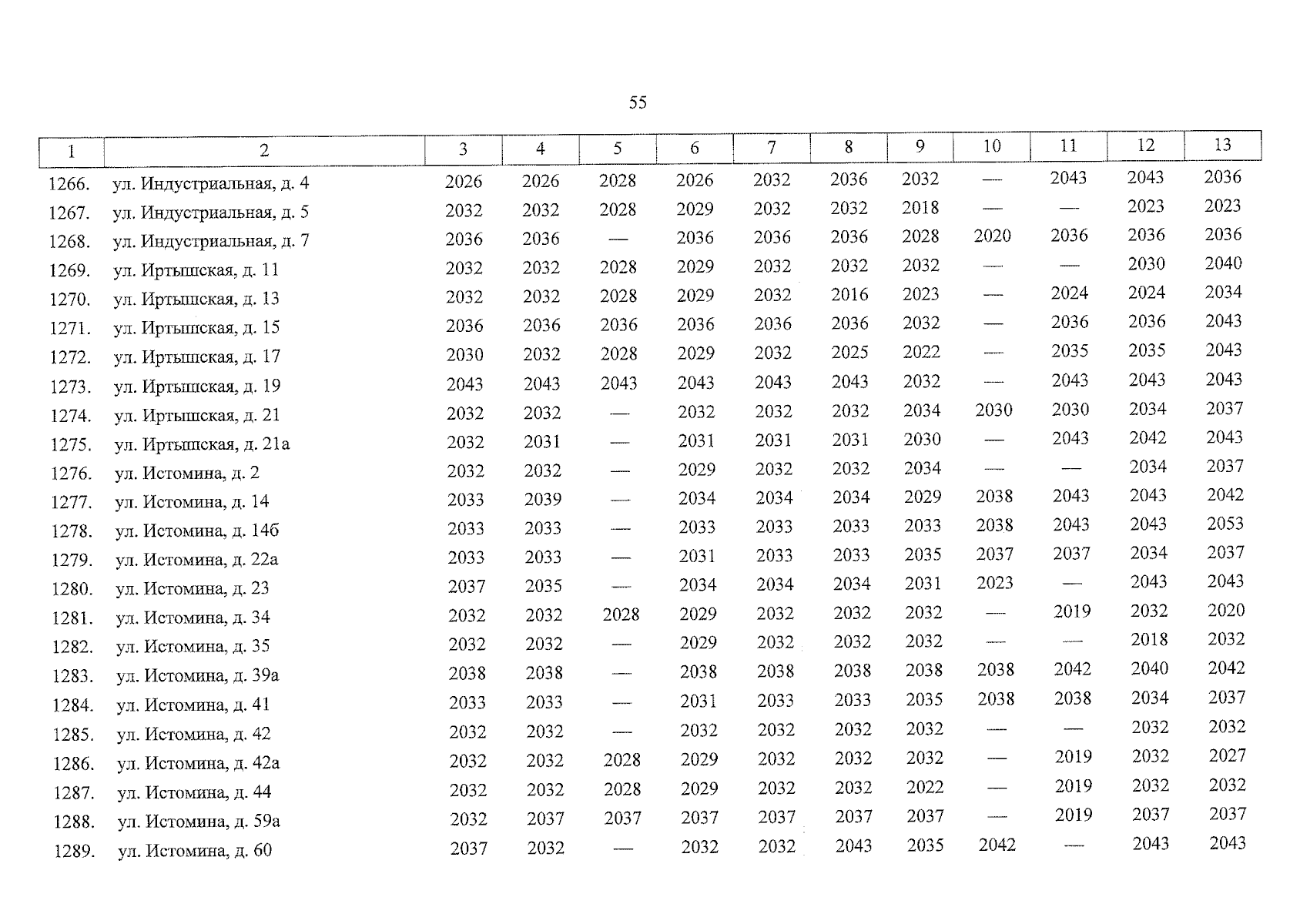 55

| 1 | 2 | 3 | 4 | 5 | 6 | 7 | 8 | 9 | 10 | 11 | 12 | 13 |
|---|---|---|---|---|---|---|---|---|---|---|---|---|
| 1266. | ул. Индустриальная, д. 4 | 2026 | 2026 | 2028 | 2026 | 2032 | 2036 | 2032 | — | 2043 | 2043 | 2036 |
| 1267. | ул. Индустриальная, д. 5 | 2032 | 2032 | 2028 | 2029 | 2032 | 2032 | 2018 | — | — | 2023 | 2023 |
| 1268. | ул. Индустриальная, д. 7 | 2036 | 2036 | — | 2036 | 2036 | 2036 | 2028 | 2020 | 2036 | 2036 | 2036 |
| 1269. | ул. Иртышская, д. 11 | 2032 | 2032 | 2028 | 2029 | 2032 | 2032 | 2032 | — | — | 2030 | 2040 |
| 1270. | ул. Иртышская, д. 13 | 2032 | 2032 | 2028 | 2029 | 2032 | 2016 | 2023 | — | 2024 | 2024 | 2034 |
| 1271. | ул. Иртышская, д. 15 | 2036 | 2036 | 2036 | 2036 | 2036 | 2036 | 2032 | — | 2036 | 2036 | 2043 |
| 1272. | ул. Иртышская, д. 17 | 2030 | 2032 | 2028 | 2029 | 2032 | 2025 | 2022 | — | 2035 | 2035 | 2043 |
| 1273. | ул. Иртышская, д. 19 | 2043 | 2043 | 2043 | 2043 | 2043 | 2043 | 2032 | — | 2043 | 2043 | 2043 |
| 1274. | ул. Иртышская, д. 21 | 2032 | 2032 | — | 2032 | 2032 | 2032 | 2034 | 2030 | 2030 | 2034 | 2037 |
| 1275. | ул. Иртышская, д. 21а | 2032 | 2031 | — | 2031 | 2031 | 2031 | 2030 | — | 2043 | 2042 | 2043 |
| 1276. | ул. Истомина, д. 2 | 2032 | 2032 | — | 2029 | 2032 | 2032 | 2034 | — | — | 2034 | 2037 |
| 1277. | ул. Истомина, д. 14 | 2033 | 2039 | — | 2034 | 2034 | 2034 | 2029 | 2038 | 2043 | 2043 | 2042 |
| 1278. | ул. Истомина, д. 14б | 2033 | 2033 | — | 2033 | 2033 | 2033 | 2033 | 2038 | 2043 | 2043 | 2053 |
| 1279. | ул. Истомина, д. 22а | 2033 | 2033 | — | 2031 | 2033 | 2033 | 2035 | 2037 | 2037 | 2034 | 2037 |
| 1280. | ул. Истомина, д. 23 | 2037 | 2035 | — | 2034 | 2034 | 2034 | 2031 | 2023 | — | 2043 | 2043 |
| 1281. | ул. Истомина, д. 34 | 2032 | 2032 | 2028 | 2029 | 2032 | 2032 | 2032 | — | 2019 | 2032 | 2020 |
| 1282. | ул. Истомина, д. 35 | 2032 | 2032 | — | 2029 | 2032 | 2032 | 2032 | — | — | 2018 | 2032 |
| 1283. | ул. Истомина, д. 39а | 2038 | 2038 | — | 2038 | 2038 | 2038 | 2038 | 2038 | 2042 | 2040 | 2042 |
| 1284. | ул. Истомина, д. 41 | 2033 | 2033 | — | 2031 | 2033 | 2033 | 2035 | 2038 | 2038 | 2034 | 2037 |
| 1285. | ул. Истомина, д. 42 | 2032 | 2032 | — | 2032 | 2032 | 2032 | 2032 | — | — | 2032 | 2032 |
| 1286. | ул. Истомина, д. 42а | 2032 | 2032 | 2028 | 2029 | 2032 | 2032 | 2032 | — | 2019 | 2032 | 2027 |
| 1287. | ул. Истомина, д. 44 | 2032 | 2032 | 2028 | 2029 | 2032 | 2032 | 2022 | — | 2019 | 2032 | 2032 |
| 1288. | ул. Истомина, д. 59а | 2032 | 2037 | 2037 | 2037 | 2037 | 2037 | 2037 | — | 2019 | 2037 | 2037 |
| 1289. | ул. Истомина, д. 60 | 2037 | 2032 | — | 2032 | 2032 | 2043 | 2035 | 2042 | — | 2043 | 2043 |